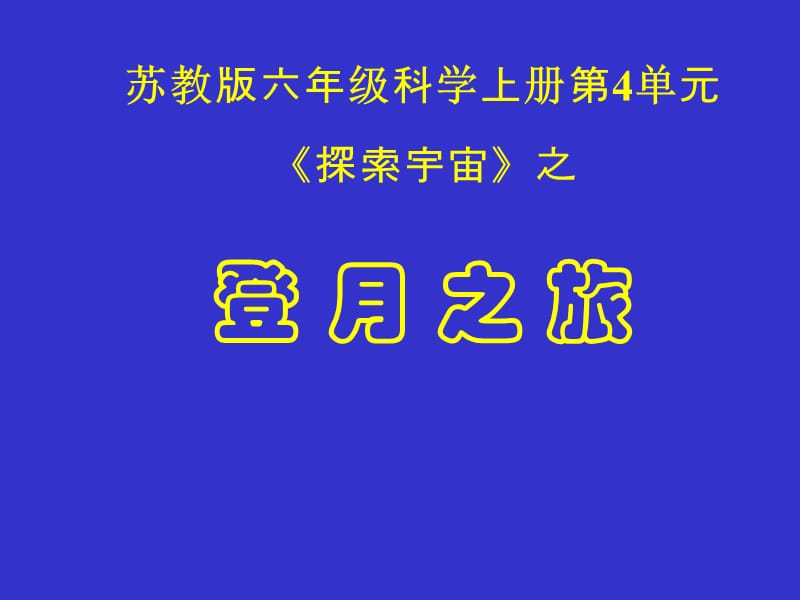 苏教版六年级科学上册第4单元

《探索宇宙》之

登月之旅